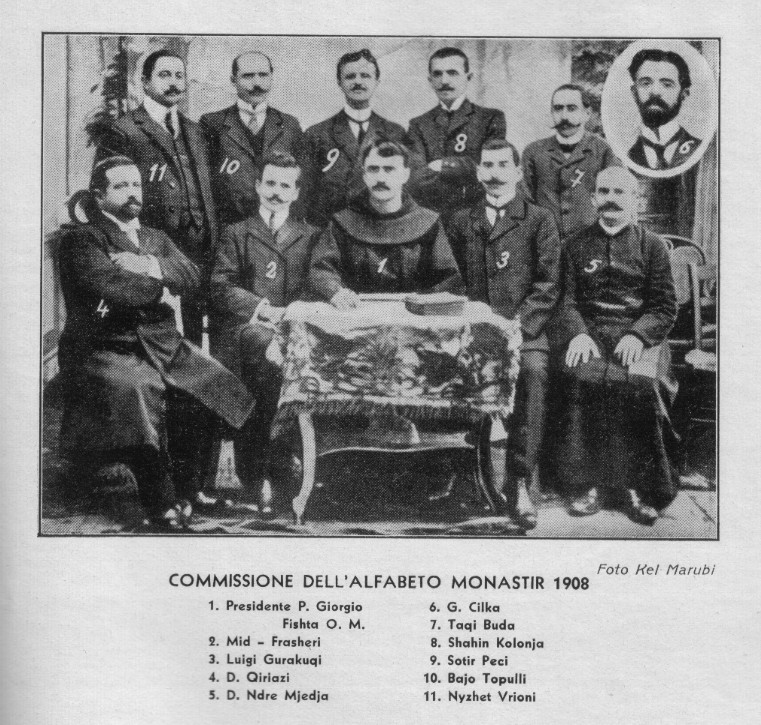 11
10
9
8
7
6
4
2
1
3
5

Foto Kel Marubi

COMMISSIONE DELL'ALFABETO MONASTIR 1908

1. Presidente P. Giorgio Fishta O. M.
2. Mid - Frasheri
3. Luigi Gurakuqi
4. D. Qiriazi
5. D. Ndre Mjedja

6. G. Cilka
7. Taqi Buda
8. Shahin Kolonja
9. Sotir Peci
10. Bajo Topulli
11. Nyzhet Vrioni